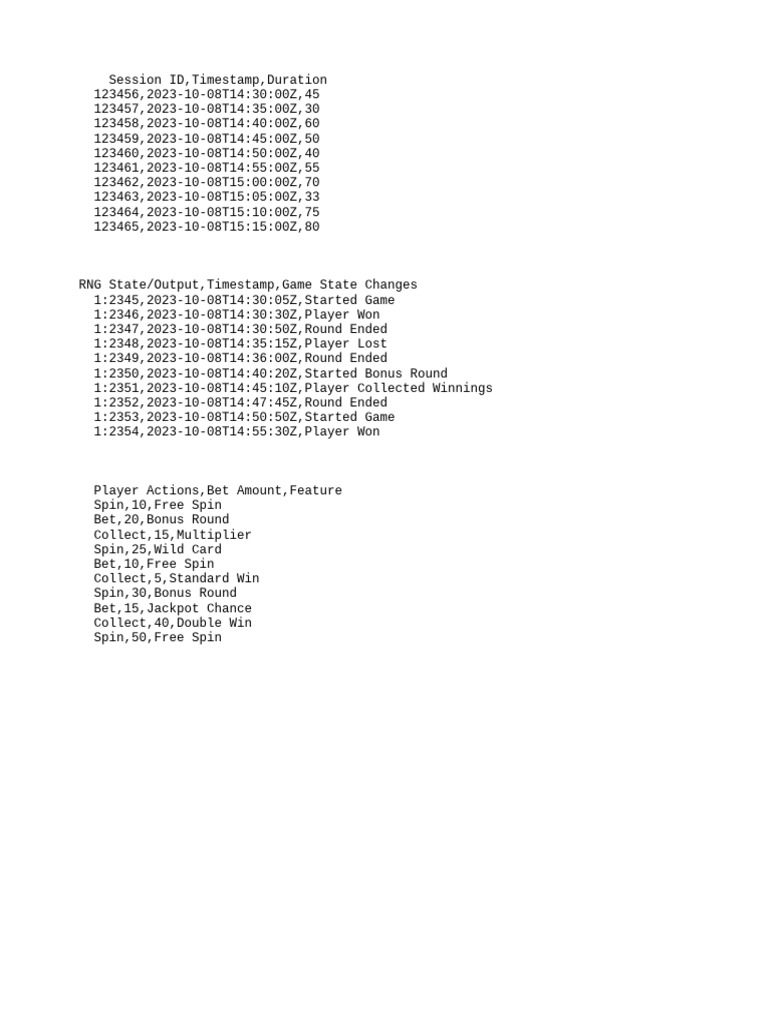 Session ID,Timestamp,Duration
123456,2023-10-08T14:30:00Z,45
123457,2023-10-08T14:35:00Z,30
123458,2023-10-08T14:40:00Z,60
123459,2023-10-08T14:45:00Z,50
123460,2023-10-08T14:50:00Z,40
123461,2023-10-08T14:55:00Z,55
123462,2023-10-08T15:00:00Z,70
123463,2023-10-08T15:05:00Z,33
123464,2023-10-08T15:10:00Z,75
123465,2023-10-08T15:15:00Z,80

RNG State/Output,Timestamp,Game State Changes
1:2345,2023-10-08T14:30:05Z,Started Game
1:2346,2023-10-08T14:30:30Z,Player Won
1:2347,2023-10-08T14:30:50Z,Round Ended
1:2348,2023-10-08T14:35:15Z,Player Lost
1:2349,2023-10-08T14:36:00Z,Round Ended
1:2350,2023-10-08T14:40:20Z,Started Bonus Round
1:2351,2023-10-08T14:45:10Z,Player Collected Winnings
1:2352,2023-10-08T14:47:45Z,Round Ended
1:2353,2023-10-08T14:50:50Z,Started Game
1:2354,2023-10-08T14:55:30Z,Player Won

Player Actions,Bet Amount,Feature
Spin,10,Free Spin
Bet,20,Bonus Round
Collect,15,Multiplier
Spin,25,Wild Card
Bet,10,Free Spin
Collect,5,Standard Win
Spin,30,Bonus Round
Bet,15,Jackpot Chance
Collect,40,Double Win
Spin,50,Free Spin